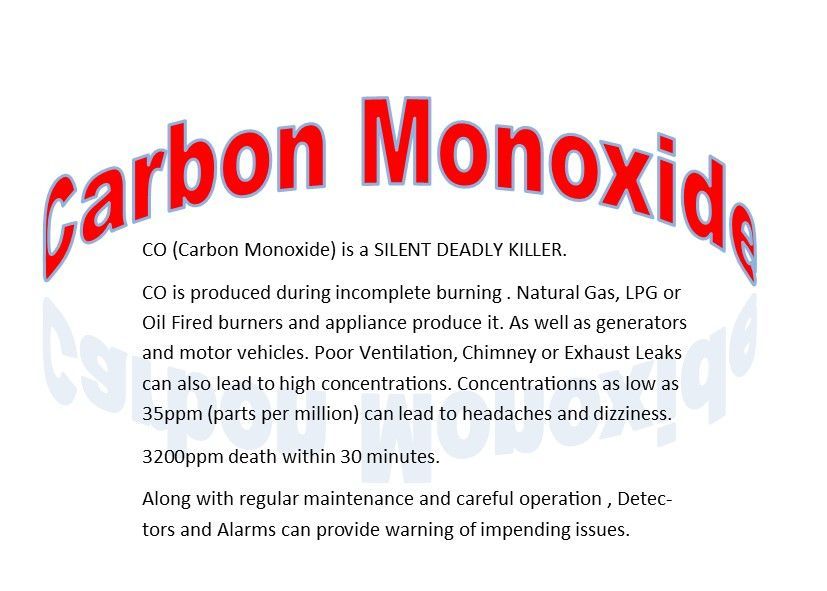 Carbon Monoxide

CO (Carbon Monoxide) is a SILENT DEADLY KILLER.

CO is produced during incomplete burning . Natural Gas, LPG or Oil Fired burners and appliance produce it. As well as generators and motor vehicles. Poor Ventilation, Chimney or Exhaust Leaks can also lead to high concentrations. Concentrationns as low as 35ppm (parts per million) can lead to headaches and dizziness.

3200ppm death within 30 minutes.

Along with regular maintenance and careful operation , Detectors and Alarms can provide warning of impending issues.